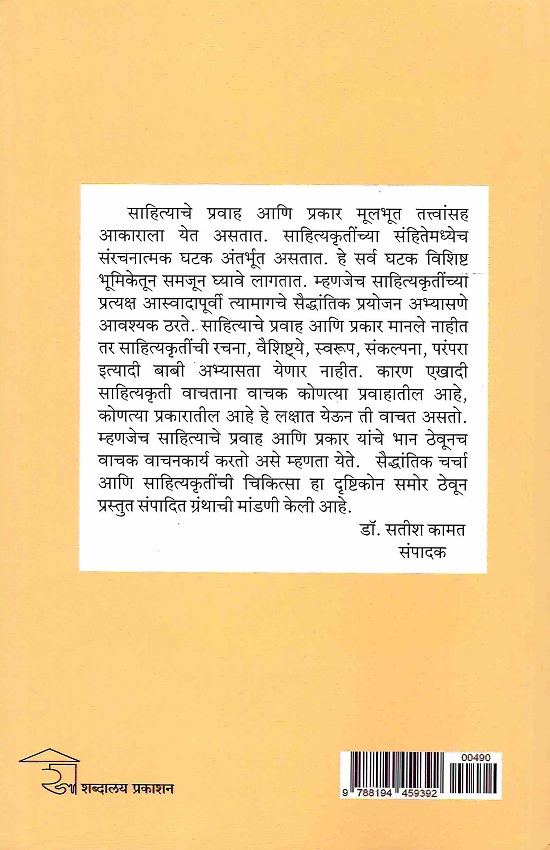 साहित्याचे प्रवाह आणि प्रकार मूलभूत तत्त्वांसह आकाराला येत असतात. साहित्यकृतींच्या संहितेमध्येच संरचनात्मक घटक अंतर्भूत असतात. हे सर्व घटक विशिष्ट भूमिकेतून समजून घ्यावे लागतात. म्हणजेच साहित्यकृतींच्या प्रत्यक्ष आस्वादापूर्वी त्यामागचे सैद्धांतिक प्रयोजन अभ्यासणे आवश्यक ठरते. साहित्याचे प्रवाह आणि प्रकार मानले नाहीत तर साहित्यकृतींची रचना, वैशिष्ट्ये, स्वरूप, संकल्पना, परंपरा इत्यादी बाबी अभ्यासता येणार नाहीत. कारण एखादी साहित्यकृती वाचताना वाचक कोणत्या प्रवाहातील आहे, कोणत्या प्रकारातील आहे हे लक्षात येऊन ती वाचत असतो. म्हणजेच साहित्याचे प्रवाह आणि प्रकार यांचे भान ठेवूनच वाचक वाचनकार्य करतो असे म्हणता येते. सैद्धांतिक चर्चा आणि साहित्यकृतींची चिकित्सा हा दृष्टिकोन समोर ठेवून प्रस्तुत संपादित ग्रंथाची मांडणी केली आहे.

डॉ. सतीश कामत
संपादक

शब्दालय प्रकाशन

00490
9 788194 459392